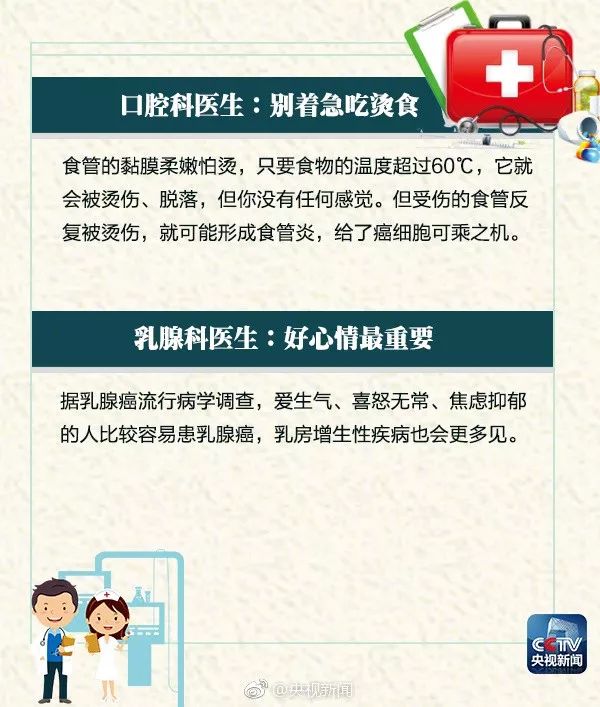 口腔科医生：别着急吃烫食

食管的黏膜柔嫩怕烫，只要食物的温度超过60℃，它就会被烫伤、脱落，但你没有任何感觉。但受伤的食管反复被烫伤，就可能形成食管炎，给了癌细胞可乘之机。

乳腺科医生：好心情最重要

据乳腺癌流行病学调查，爱生气、喜怒无常、焦虑抑郁的人比较容易患乳腺癌，乳房增生性疾病也会更多见。

CCTV
央视新闻

@央视新闻